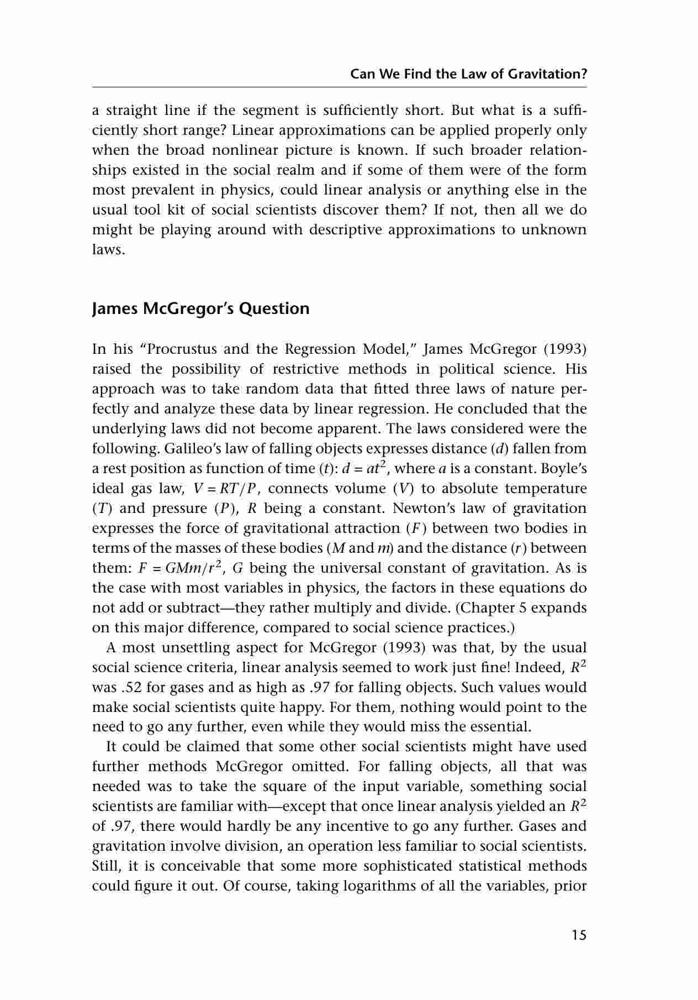 Can We Find the Law of Gravitation?

a straight line if the segment is sufficiently short. But what is a sufficiently short range? Linear approximations can be applied properly only when the broad nonlinear picture is known. If such broader relationships existed in the social realm and if some of them were of the form most prevalent in physics, could linear analysis or anything else in the usual tool kit of social scientists discover them? If not, then all we do might be playing around with descriptive approximations to unknown laws.

James McGregor's Question

In his "Procrustus and the Regression Model," James McGregor (1993) raised the possibility of restrictive methods in political science. His approach was to take random data that fitted three laws of nature perfectly and analyze these data by linear regression. He concluded that the underlying laws did not become apparent. The laws considered were the following. Galileo's law of falling objects expresses distance ($d$) fallen from a rest position as function of time ($t$): $d = at^2$, where $a$ is a constant. Boyle's ideal gas law, $V = RT/P$, connects volume ($V$) to absolute temperature ($T$) and pressure ($P$), $R$ being a constant. Newton's law of gravitation expresses the force of gravitational attraction ($F$) between two bodies in terms of the masses of these bodies ($M$ and $m$) and the distance ($r$) between them: $F = GMm/r^2$, $G$ being the universal constant of gravitation. As is the case with most variables in physics, the factors in these equations do not add or subtract—they rather multiply and divide. (Chapter 5 expands on this major difference, compared to social science practices.)

A most unsettling aspect for McGregor (1993) was that, by the usual social science criteria, linear analysis seemed to work just fine! Indeed, $R^2$ was .52 for gases and as high as .97 for falling objects. Such values would make social scientists quite happy. For them, nothing would point to the need to go any further, even while they would miss the essential.

It could be claimed that some other social scientists might have used further methods McGregor omitted. For falling objects, all that was needed was to take the square of the input variable, something social scientists are familiar with—except that once linear analysis yielded an $R^2$ of .97, there would hardly be any incentive to go any further. Gases and gravitation involve division, an operation less familiar to social scientists. Still, it is conceivable that some more sophisticated statistical methods could figure it out. Of course, taking logarithms of all the variables, prior

15